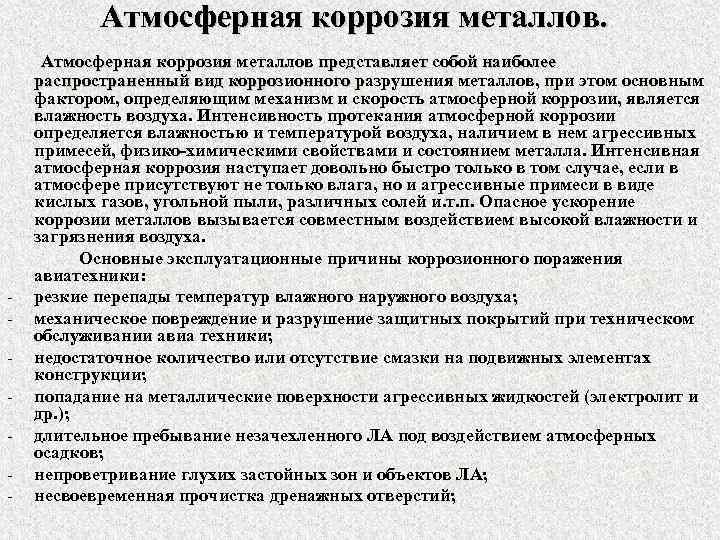 Атмосферная коррозия металлов.

Атмосферная коррозия металлов представляет собой наиболее распространенный вид коррозионного разрушения металлов, при этом основным фактором, определяющим механизм и скорость атмосферной коррозии, является влажность воздуха. Интенсивность протекания атмосферной коррозии определяется влажностью и температурой воздуха, наличием в нем агрессивных примесей, физико-химическими свойствами и состоянием металла. Интенсивная атмосферная коррозия наступает довольно быстро только в том случае, если в атмосфере присутствуют не только влага, но и агрессивные примеси в виде кислых газов, угольной пыли, различных солей и.т.п. Опасное ускорение коррозии металлов вызывается совместным воздействием высокой влажности и загрязнения воздуха.

Основные эксплуатационные причины коррозионного поражения авиатехники:

- резкие перепады температур влажного наружного воздуха;
- механическое повреждение и разрушение защитных покрытий при техническом обслуживании авиа техники;
- недостаточное количество или отсутствие смазки на подвижных элементах конструкции;
- попадание на металлические поверхности агрессивных жидкостей (электролит и др.);
- длительное пребывание незачехленного ЛА под воздействием атмосферных осадков;
- непроветривание глухих застойных зон и объектов ЛА;
- несвоевременная прочистка дренажных отверстий;